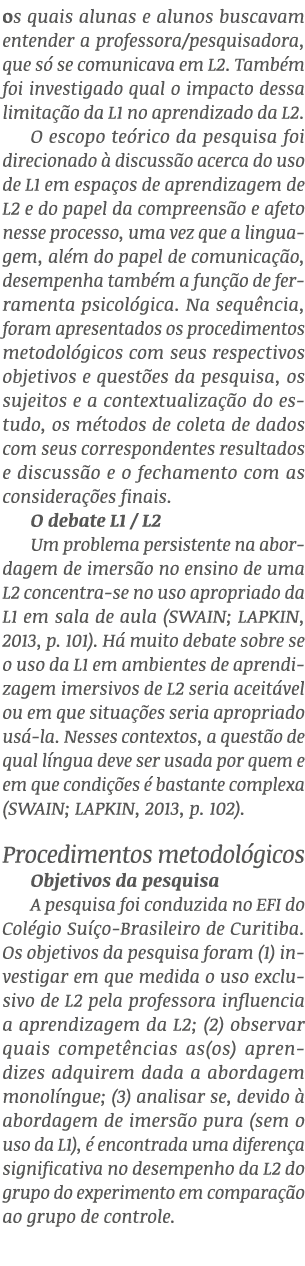 os quais alunas e alunos buscavam entender a professora/pesquisadora, que só se comunicava em L2. Também foi investigado qual o impacto dessa limitação da L1 no aprendizado da L2.

O escopo teórico da pesquisa foi direcionado à discussão acerca do uso de L1 em espaços de aprendizagem de L2 e do papel da compreensão e afeto nesse processo, uma vez que a linguagem, além do papel de comunicação, desempenha também a função de ferramenta psicológica. Na sequência, foram apresentados os procedimentos metodológicos com seus respectivos objetivos e questões da pesquisa, os sujeitos e a contextualização do estudo, os métodos de coleta de dados com seus correspondentes resultados e discussão e o fechamento com as considerações finais.

O debate L1 / L2

Um problema persistente na abordagem de imersão no ensino de uma L2 concentra-se no uso apropriado da L1 em sala de aula (SWAIN; LAPKIN, 2013, p. 101). Há muito debate sobre se o uso da L1 em ambientes de aprendizagem imersivos de L2 seria aceitável ou em que situações seria apropriado usá-la. Nesses contextos, a questão de qual língua deve ser usada por quem e em que condições é bastante complexa (SWAIN; LAPKIN, 2013, p. 102).

Procedimentos metodológicos

Objetivos da pesquisa

A pesquisa foi conduzida no EFI do Colégio Suíço-Brasileiro de Curitiba. Os objetivos da pesquisa foram (1) investigar em que medida o uso exclusivo de L2 pela professora influencia a aprendizagem da L2; (2) observar quais competências as(os) aprendizes adquirem dada a abordagem monolíngue; (3) analisar se, devido à abordagem de imersão pura (sem o uso da L1), é encontrada uma diferença significativa no desempenho da L2 do grupo do experimento em comparação ao grupo de controle.